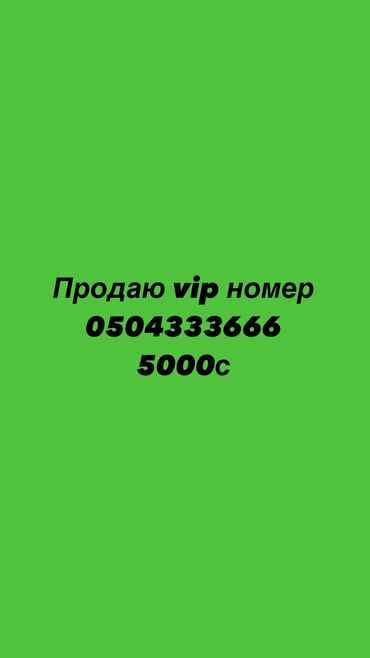 Продаю vip номер
0504333666
5000с